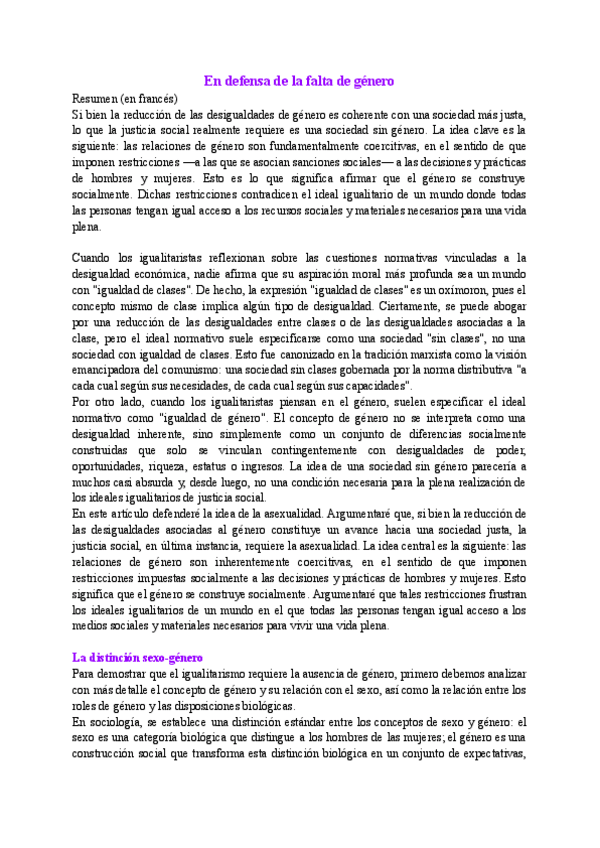 En defensa de la falta de género

Resumen (en francés)
Si bien la reducción de las desigualdades de género es coherente con una sociedad más justa, lo que la justicia social realmente requiere es una sociedad sin género. La idea clave es la siguiente: las relaciones de género son fundamentalmente coercitivas, en el sentido de que imponen restricciones —a las que se asocian sanciones sociales— a las decisiones y prácticas de hombres y mujeres. Esto es lo que significa afirmar que el género se construye socialmente. Dichas restricciones contradicen el ideal igualitario de un mundo donde todas las personas tengan igual acceso a los recursos sociales y materiales necesarios para una vida plena.

Cuando los igualitaristas reflexionan sobre las cuestiones normativas vinculadas a la desigualdad económica, nadie afirma que su aspiración moral más profunda sea un mundo con "igualdad de clases". De hecho, la expresión "igualdad de clases" es un oxímoron, pues el concepto mismo de clase implica algún tipo de desigualdad. Ciertamente, se puede abogar por una reducción de las desigualdades entre clases o de las desigualdades asociadas a la clase, pero el ideal normativo suele especificarse como una sociedad "sin clases", no una sociedad con igualdad de clases. Esto fue canonizado en la tradición marxista como la visión emancipadora del comunismo: una sociedad sin clases gobernada por la norma distributiva "a cada cual según sus necesidades, de cada cual según sus capacidades".
Por otro lado, cuando los igualitaristas piensan en el género, suelen especificar el ideal normativo como "igualdad de género". El concepto de género no se interpreta como una desigualdad inherente, sino simplemente como un conjunto de diferencias socialmente construidas que solo se vinculan contingentemente con desigualdades de poder, oportunidades, riqueza, estatus o ingresos. La idea de una sociedad sin género parecería a muchos casi absurda y, desde luego, no una condición necesaria para la plena realización de los ideales igualitarios de justicia social.
En este artículo defenderé la idea de la asexualidad. Argumentaré que, si bien la reducción de las desigualdades asociadas al género constituye un avance hacia una sociedad justa, la justicia social, en última instancia, requiere la asexualidad. La idea central es la siguiente: las relaciones de género son inherentemente coercitivas, en el sentido de que imponen restricciones impuestas socialmente a las decisiones y prácticas de hombres y mujeres. Esto significa que el género se construye socialmente. Argumentaré que tales restricciones frustran los ideales igualitarios de un mundo en el que todas las personas tengan igual acceso a los medios sociales y materiales necesarios para vivir una vida plena.

La distinción sexo-género
Para demostrar que el igualitarismo requiere la ausencia de género, primero debemos analizar con más detalle el concepto de género y su relación con el sexo, así como la relación entre los roles de género y las disposiciones biológicas.
En sociología, se establece una distinción estándar entre los conceptos de sexo y género: el sexo es una categoría biológica que distingue a los hombres de las mujeres; el género es una construcción social que transforma esta distinción biológica en un conjunto de expectativas,